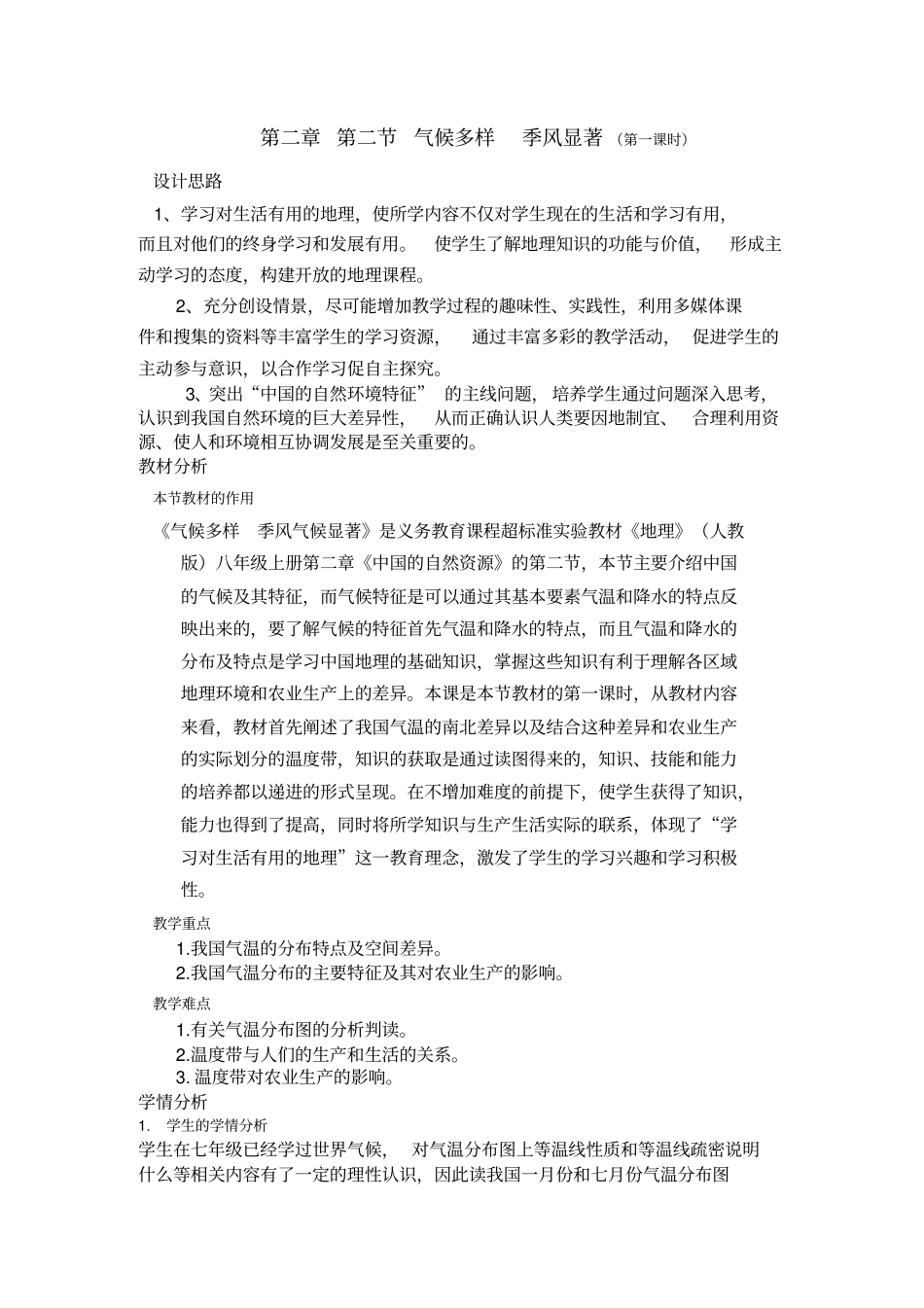 第二章 第二节 气候多样 季风显著（第一课时）

设计思路

1、学习对生活有用的地理，使所学内容不仅对学生现在的生活和学习有用，而且对他们的终身学习和发展有用。 使学生了解地理知识的功能与价值， 形成主动学习的态度，构建开放的地理课程。

2、充分创设情景，尽可能增加教学过程的趣味性、实践性，利用多媒体课件和搜集的资料等丰富学生的学习资源， 通过丰富多彩的教学活动， 促进学生的主动参与意识，以合作学习促自主探究。

3、突出“中国的自然环境特征” 的主线问题， 培养学生通过问题深入思考，认识到我国自然环境的巨大差异性， 从而正确认识人类要因地制宜、 合理利用资源、使人和环境相互协调发展是至关重要的。

教材分析

本节教材的作用

《气候多样 季风气候显著》是义务教育课程超标准实验教材《地理》（人教版）八年级上册第二章《中国的自然资源》的第二节，本节主要介绍中国的气候及其特征，而气候特征是可以通过其基本要素气温和降水的特点反映出来的，要了解气候的特征首先气温和降水的特点，而且气温和降水的分布及特点是学习中国地理的基础知识，掌握这些知识有利于理解各区域地理环境和农业生产上的差异。本课是本节教材的第一课时，从教材内容来看，教材首先阐述了我国气温的南北差异以及结合这种差异和农业生产的实际划分的温度带，知识的获取是通过读图得来的，知识、技能和能力的培养都以递进的形式呈现。在不增加难度的前提下，使学生获得了知识，能力也得到了提高，同时将所学知识与生产生活实际的联系，体现了“学习对生活有用的地理”这一教育理念，激发了学生的学习兴趣和学习积极性。

教学重点

1.我国气温的分布特点及空间差异。

2.我国气温分布的主要特征及其对农业生产的影响。

教学难点

1.有关气温分布图的分析判读。

2.温度带与人们的生产和生活的关系。

3. 温度带对农业生产的影响。

学情分析

1. 学生的学情分析

学生在七年级已经学过世界气候， 对气温分布图上等温线性质和等温线疏密说明什么等相关内容有了一定的理性认识，因此读我国一月份和七月份气温分布图